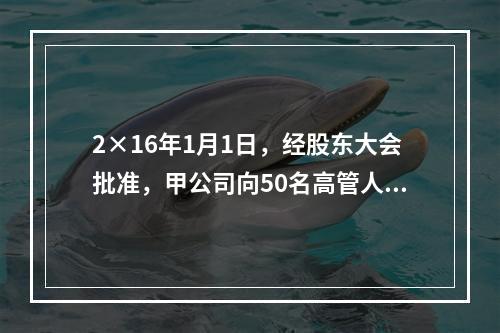 2×16年1月1日，经股东大会批准，甲公司向50名高管人...